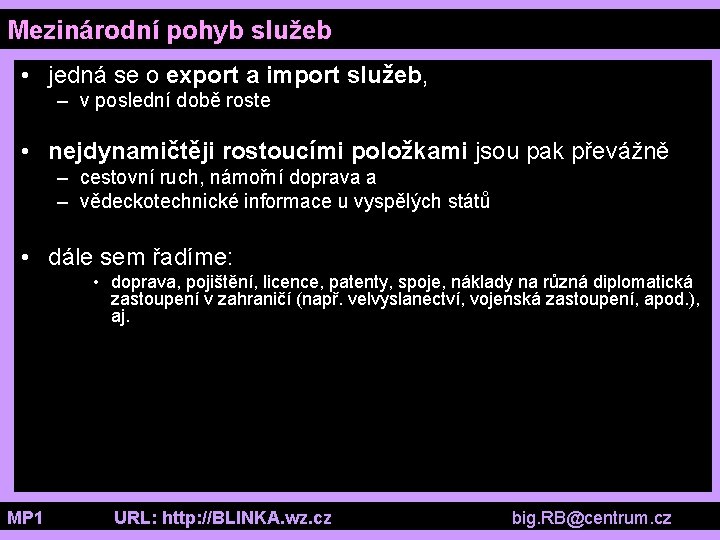 Mezinárodní pohyb služeb

• jedná se o export a import služeb,
- v poslední době roste

• nejdynamičtěji rostoucími položkami jsou pak převážně
- cestovní ruch, námořní doprava a
- vědeckotechnické informace u vyspělých států

• dále sem řadíme:
• doprava, pojištění, licence, patenty, spoje, náklady na různá diplomatická zastoupení v zahraničí (např. velvyslanectví, vojenská zastoupení, apod.), aj.

MP1 URL: http://BLINKA.wz.cz big.RB@centrum.cz